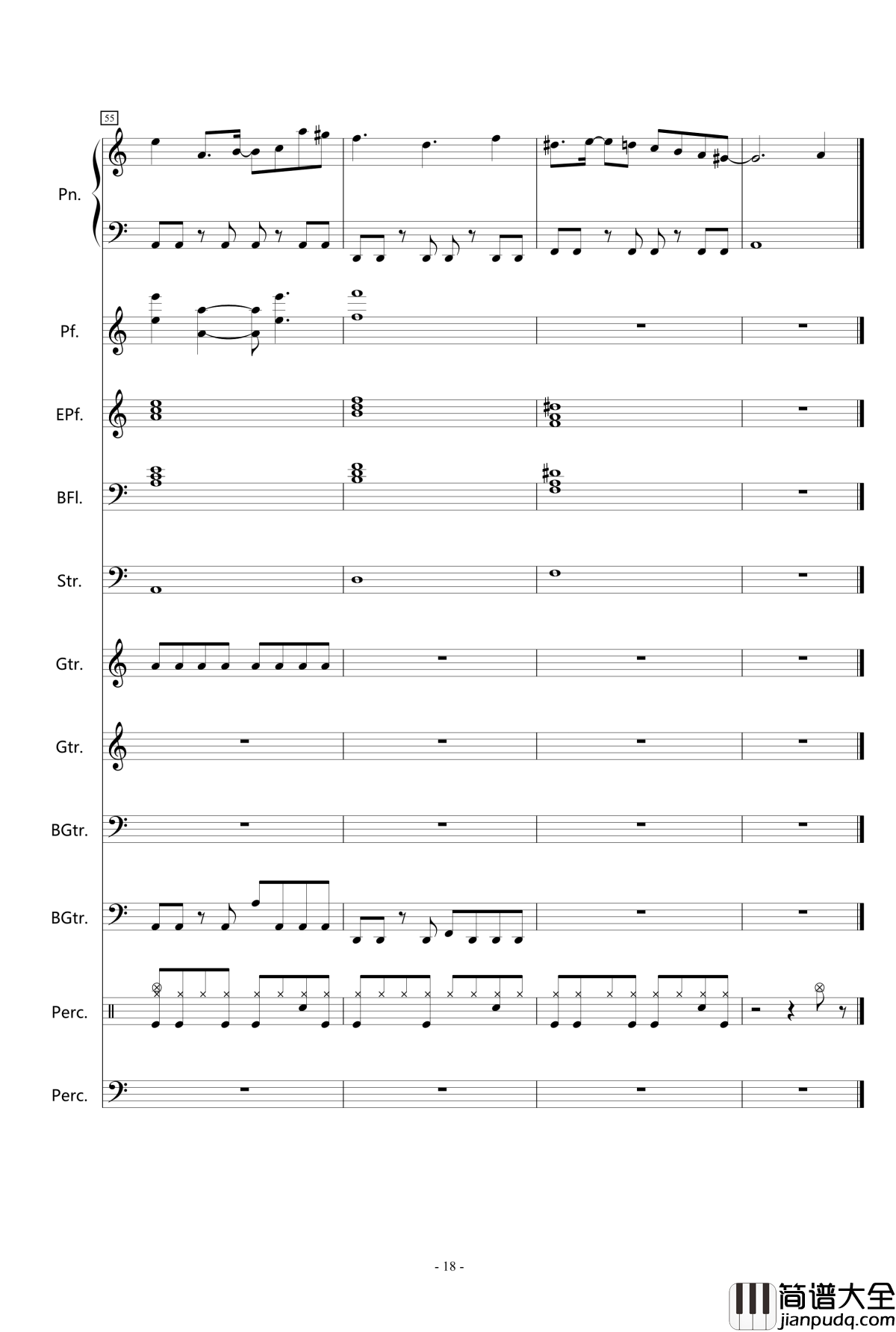 55

Pn.

Pf.

EPf.

BFl.

Str.

Gtr.

Gtr.

BGtr.

BGtr.

Perc.

Perc.

- 18 -

简谱大全
jianpudq.com